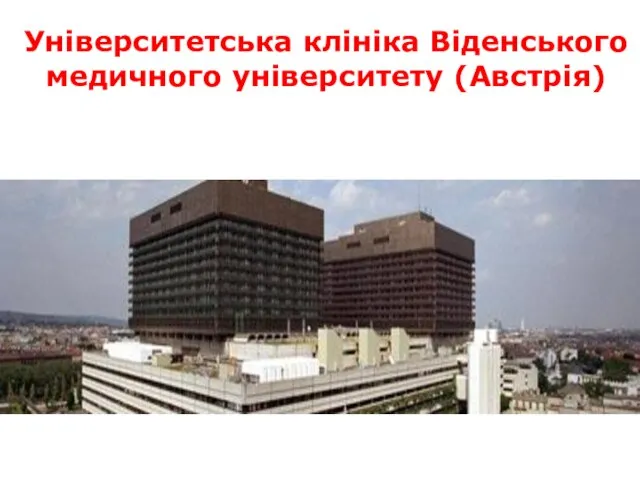 Університетська клініка Віденського медичного університету (Австрія)